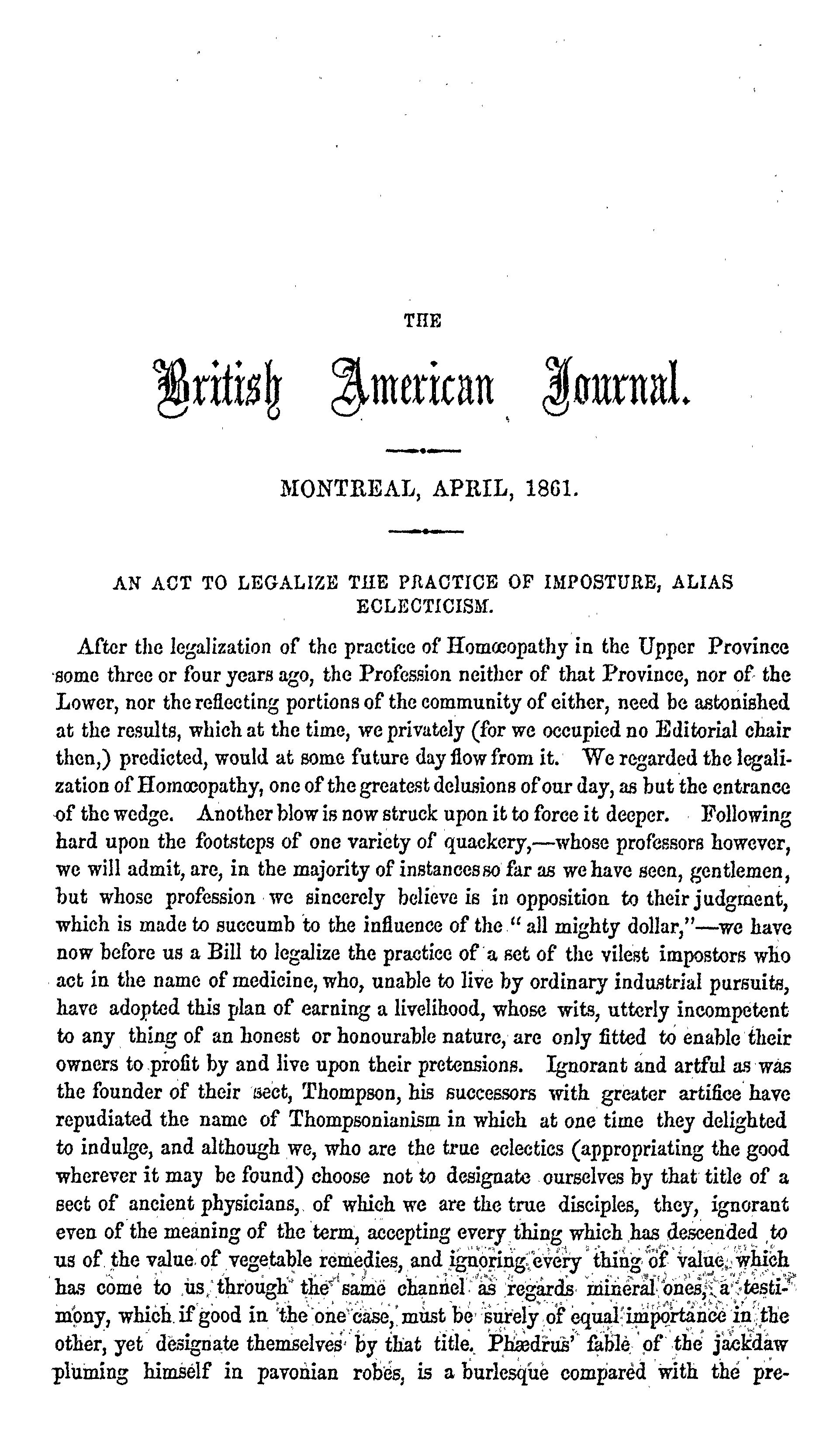 THE

British American Journal.

MONTREAL, APRIL, 1861.

AN ACT TO LEGALIZE THE PRACTICE OF IMPOSTURE, ALIAS ECLECTICISM.

After the legalization of the practice of Homœopathy in the Upper Province some three or four years ago, the Profession neither of that Province, nor of the Lower, nor the reflecting portions of the community of either, need be astonished at the results, which at the time, we privately (for we occupied no Editorial chair then,) predicted, would at some future day flow from it. We regarded the legalization of Homœopathy, one of the greatest delusions of our day, as but the entrance of the wedge. Another blow is now struck upon it to force it deeper. Following hard upon the footsteps of one variety of quackery,—whose professors however, we will admit, are, in the majority of instances so far as we have seen, gentlemen, but whose profession we sincerely believe is in opposition to their judgment, which is made to succumb to the influence of the "all mighty dollar,"—we have now before us a Bill to legalize the practice of a set of the vilest impostors who act in the name of medicine, who, unable to live by ordinary industrial pursuits, have adopted this plan of earning a livelihood, whose wits, utterly incompetent to any thing of an honest or honourable nature, are only fitted to enable their owners to profit by and live upon their pretensions. Ignorant and artful as was the founder of their sect, Thompson, his successors with greater artifice have repudiated the name of Thompsonianism in which at one time they delighted to indulge, and although we, who are the true eclectics (appropriating the good wherever it may be found) choose not to designate ourselves by that title of a sect of ancient physicians, of which we are the true disciples, they, ignorant even of the meaning of the term, accepting every thing which has descended to us of the value of vegetable remedies, and ignoring every thing of value, which has come to us through the same channel as regards mineral ones, a testimony, which if good in the one case, must be surely of equal importance in the other, yet designate themselves by that title. Phædrus' fable of the jackdaw pluming himself in pavonian robes, is a burlesque compared with the pre-